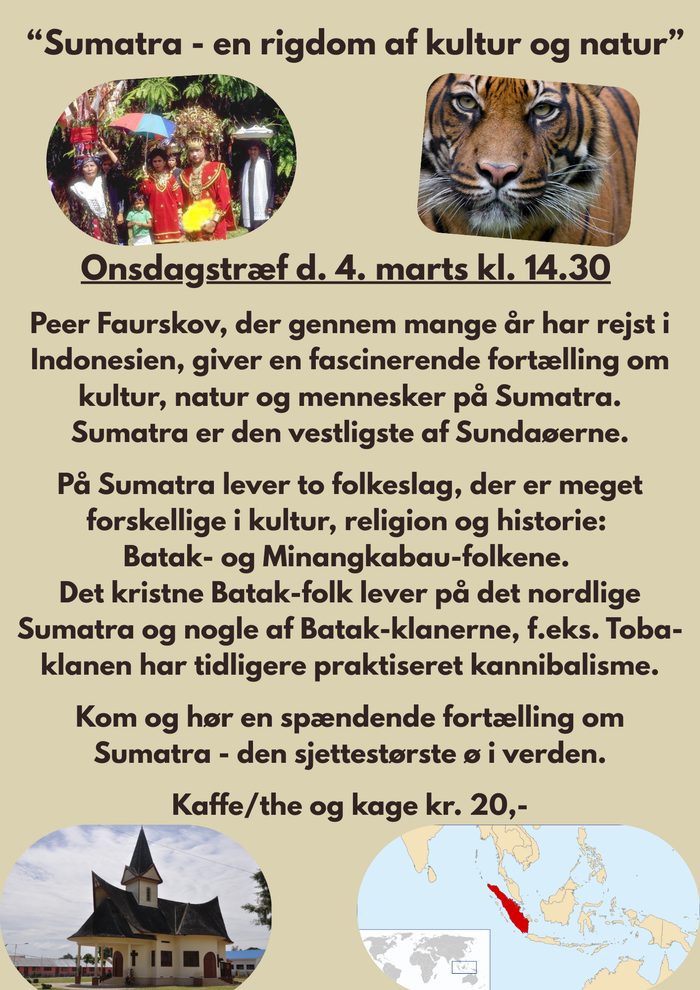 "Sumatra - en rigdom af kultur og natur"

Onsdagstræf d. 4. marts kl. 14.30

Peer Faurskov, der gennem mange år har rejst i Indonesien, giver en fascinerende fortælling om kultur, natur og mennesker på Sumatra. Sumatra er den vestligste af Sundaøerne.

På Sumatra lever to folkeslag, der er meget forskellige i kultur, religion og historie: Batak- og Minangkabau-folkene.
Det kristne Batak-folk lever på det nordlige Sumatra og nogle af Batak-klanerne, f.eks. Toba-klanen har tidligere praktiseret kannibalisme.

Kom og hør en spændende fortælling om Sumatra - den sjettestørste ø i verden.

Kaffe/the og kage kr. 20,-